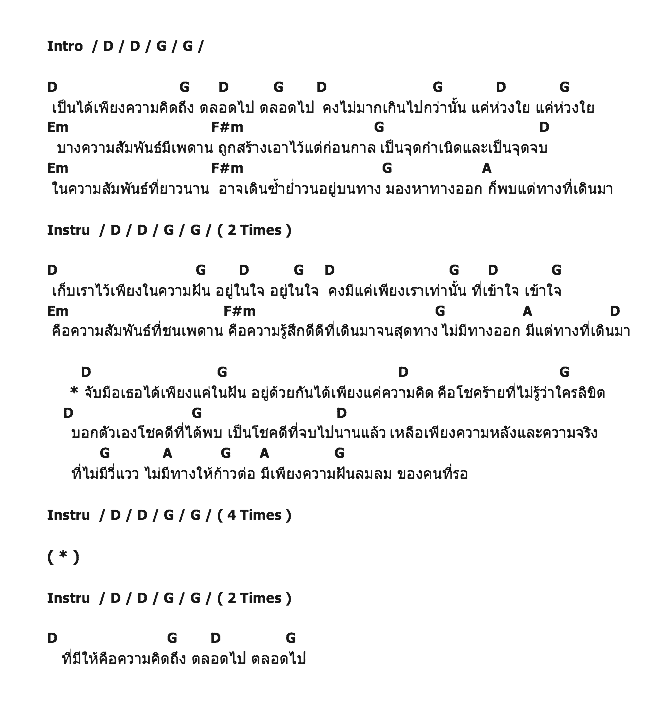 Intro / D / D / G / G /

D G D G D G D G
เป็นได้เพียงความคิดถึง ตลอดไป ตลอดไป คงไม่มากเกินไปกว่านั้น แค่ห่วงใย แค่ห่วงใย
Em F#m G D
บางความสัมพันธ์มีเพดาน ถูกสร้างเอาไว้แต่ก่อนกาล เป็นจุดกำเนิดและเป็นจุดจบ
Em F#m G A
ในความสัมพันธ์ที่ยาวนาน อาจเดินซ้ำย่ำวนอยู่บนทาง มองหาทางออก ก็พบแต่ทางที่เดินมา

Instru / D / D / G / G / ( 2 Times )

D G D G D G D G
เก็บเราไว้เพียงในความฝัน อยู่ในใจ อยู่ในใจ คงมีแค่เพียงเราเท่านั้น ที่เข้าใจ เข้าใจ
Em F#m G A D
คือความสัมพันธ์ที่ชนเพดาน คือความรู้สึกดีดีที่เดินมาจนสุดทาง ไม่มีทางออก มีแต่ทางที่เดินมา

D G D G
* จับมือเธอได้เพียงแค่ในฝัน อยู่ด้วยกันได้เพียงแค่ความคิด คือโชคร้ายที่ไม่รู้ว่าใครลิขิต
D G D
บอกตัวเองโชคดีที่ได้พบ เป็นโชคดีที่จบไปนานแล้ว เหลือเพียงความหลังและความจริง
G A G A G
ที่ไม่มีวี่แวว ไม่มีทางให้ก้าวต่อ มีเพียงความฝันลมลม ของคนที่รอ

Instru / D / D / G / G / ( 4 Times )

( * )

Instru / D / D / G / G / ( 2 Times )

D G D G
ที่มีให้คือความคิดถึง ตลอดไป ตลอดไป